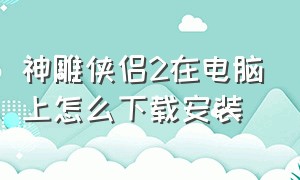 神雕侠侣2在电脑上怎么下载安装